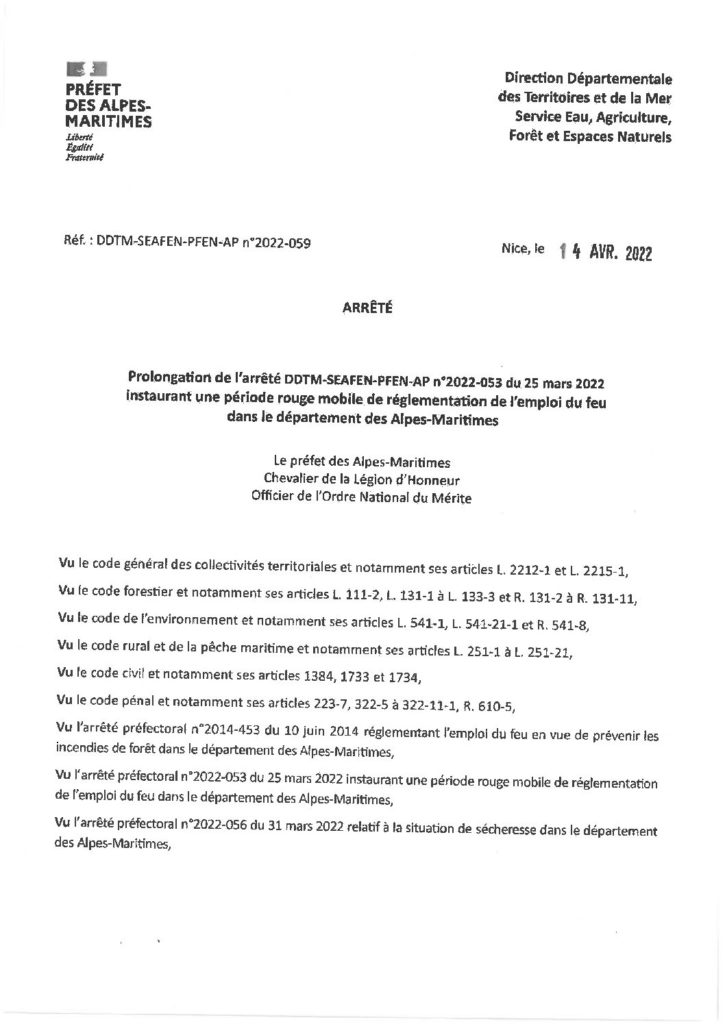 PRÉFET
DES ALPES-
MARITIMES
Liberté
Égalité
Fraternité

Direction Départementale
des Territoires et de la Mer
Service Eau, Agriculture,
Forêt et Espaces Naturels

Réf. : DDTM-SEAFEN-PFEN-AP n°2022-059

Nice, le 14 AVR. 2022

ARRÊTÉ

Prolongation de l'arrêté DDTM-SEAFEN-PFEN-AP n°2022-053 du 25 mars 2022 instaurant une période rouge mobile de réglementation de l'emploi du feu dans le département des Alpes-Maritimes

Le préfet des Alpes-Maritimes
Chevalier de la Légion d'Honneur
Officier de l'Ordre National du Mérite

Vu le code général des collectivités territoriales et notamment ses articles L. 2212-1 et L. 2215-1,

Vu le code forestier et notamment ses articles L. 111-2, L. 131-1 à L. 133-3 et R. 131-2 à R. 131-11,

Vu le code de l'environnement et notamment ses articles L. 541-1, L. 541-21-1 et R. 541-8,

Vu le code rural et de la pêche maritime et notamment ses articles L. 251-1 à L. 251-21,

Vu le code civil et notamment ses articles 1384, 1733 et 1734,

Vu le code pénal et notamment ses articles 223-7, 322-5 à 322-11-1, R. 610-5,

Vu l'arrêté préfectoral n°2014-453 du 10 juin 2014 réglementant l'emploi du feu en vue de prévenir les incendies de forêt dans le département des Alpes-Maritimes,

Vu l'arrêté préfectoral n°2022-053 du 25 mars 2022 instaurant une période rouge mobile de réglementation de l'emploi du feu dans le département des Alpes-Maritimes,

Vu l'arrêté préfectoral n°2022-056 du 31 mars 2022 relatif à la situation de sécheresse dans le département des Alpes-Maritimes,